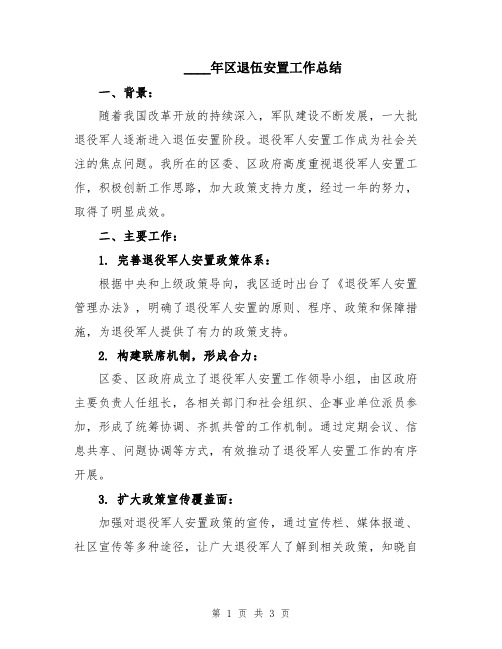 ____年区退伍安置工作总结

一、背景：

随着我国改革开放的持续深入，军队建设不断发展，一大批退役军人逐渐进入退伍安置阶段。退役军人安置工作成为社会关注的焦点问题。我所在的区委、区政府高度重视退役军人安置工作，积极创新工作思路，加大政策支持力度，经过一年的努力，取得了明显成效。

二、主要工作：

1. 完善退役军人安置政策体系：

根据中央和上级政策导向，我区适时出台了《退役军人安置管理办法》，明确了退役军人安置的原则、程序、政策和保障措施，为退役军人提供了有力的政策支持。

2. 构建联席机制，形成合力：

区委、区政府成立了退役军人安置工作领导小组，由区政府主要负责人任组长，各相关部门和社会组织、企事业单位派员参加，形成了统筹协调、齐抓共管的工作机制。通过定期会议、信息共享、问题协调等方式，有效推动了退役军人安置工作的有序开展。

3. 扩大政策宣传覆盖面：

加强对退役军人安置政策的宣传，通过宣传栏、媒体报道、社区宣传等多种途径，让广大退役军人了解到相关政策，知晓自

第 1 页 共 3 页